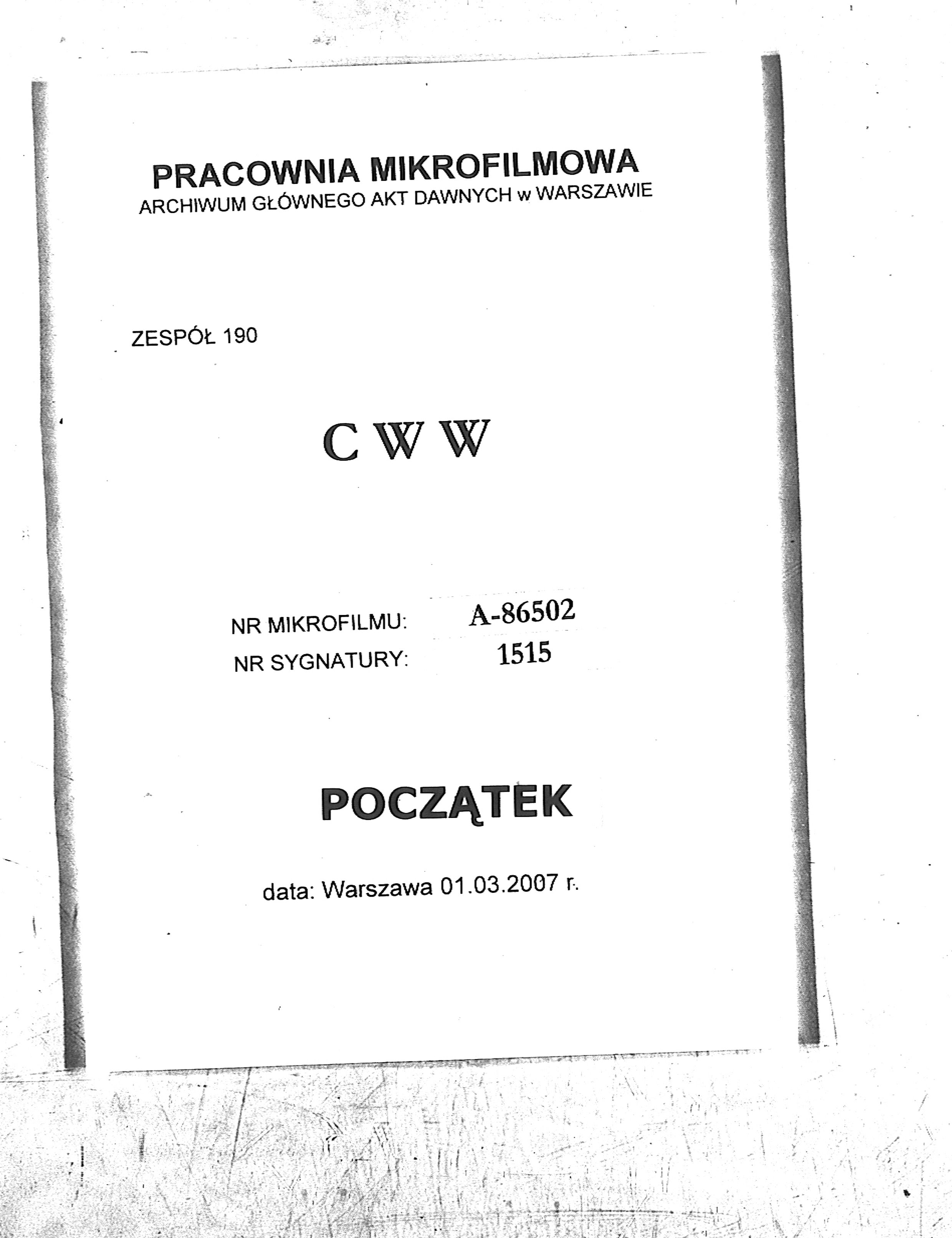 PRACOWNIA MIKROFILMOWA
ARCHIWUM GŁÓWNEGO AKT DAWNYCH w WARSZAWIE

ZESPÓŁ 190

C W W

NR MIKROFILMU: A-86502
NR SYGNATURY: 1515

POCZĄTEK

data: Warszawa 01.03.2007 r.